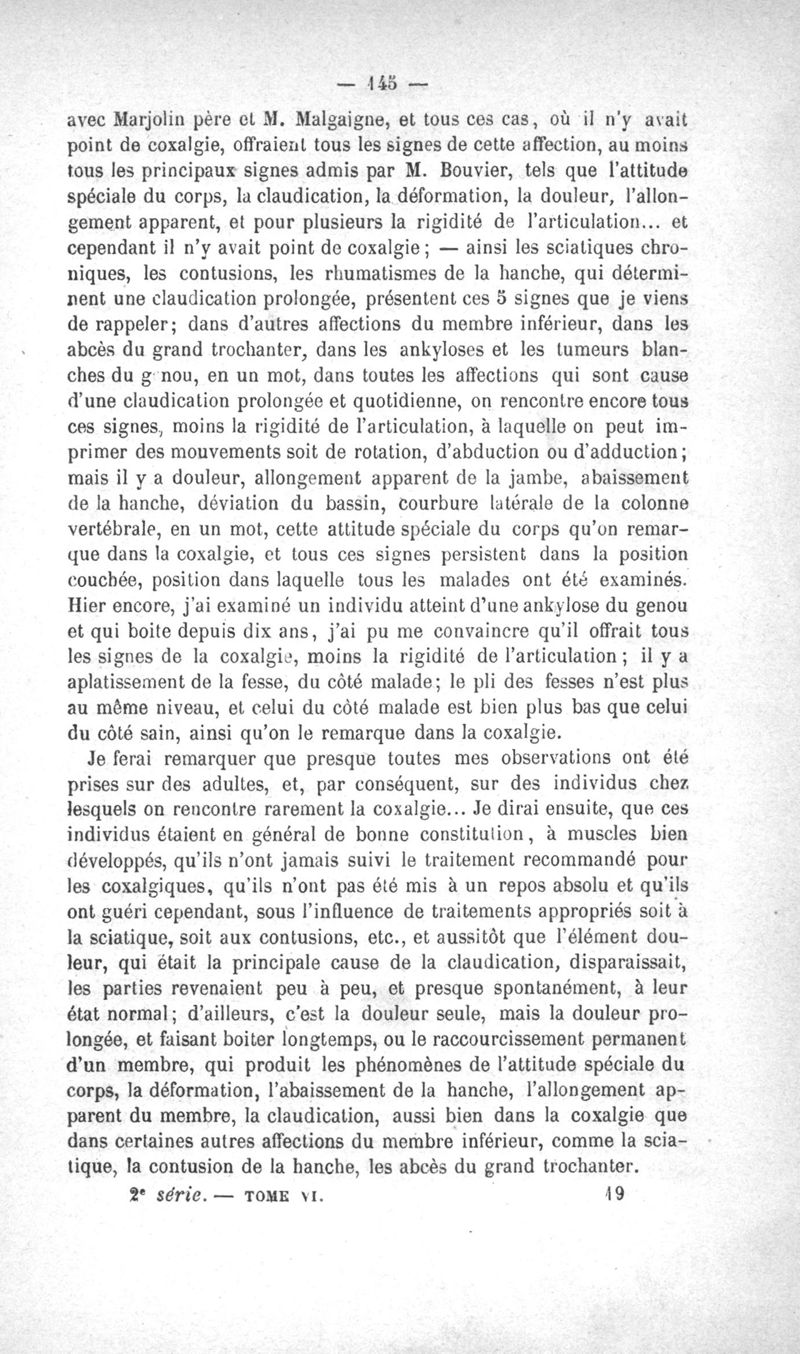 — 145 —

avec Marjolin père et M. Malgaigne, et tous ces cas, où il n'y avait point de coxalgie, offraient tous les signes de cette affection, au moins tous les principaux signes admis par M. Bouvier, tels que l'attitude spéciale du corps, la claudication, la déformation, la douleur, l'allongement apparent, et pour plusieurs la rigidité de l'articulation... et cependant il n'y avait point de coxalgie; — ainsi les sciatiques chroniques, les contusions, les rhumatismes de la hanche, qui déterminent une claudication prolongée, présentent ces 5 signes que je viens de rappeler; dans d'autres affections du membre inférieur, dans les abcès du grand trochanter, dans les ankyloses et les tumeurs blanches du g nou, en un mot, dans toutes les affections qui sont cause d'une claudication prolongée et quotidienne, on rencontre encore tous ces signes, moins la rigidité de l'articulation, à laquelle on peut imprimer des mouvements soit de rotation, d'abduction ou d'adduction; mais il y a douleur, allongement apparent de la jambe, abaissement de la hanche, déviation du bassin, courbure latérale de la colonne vertébrale, en un mot, cette attitude spéciale du corps qu'on remarque dans la coxalgie, et tous ces signes persistent dans la position couchée, position dans laquelle tous les malades ont été examinés. Hier encore, j'ai examiné un individu atteint d'une ankylose du genou et qui boite depuis dix ans, j'ai pu me convaincre qu'il offrait tous les signes de la coxalgie, moins la rigidité de l'articulation; il y a aplatissement de la fesse, du côté malade; le pli des fesses n'est plus au même niveau, et celui du côté malade est bien plus bas que celui du côté sain, ainsi qu'on le remarque dans la coxalgie.

Je ferai remarquer que presque toutes mes observations ont été prises sur des adultes, et, par conséquent, sur des individus chez lesquels on rencontre rarement la coxalgie... Je dirai ensuite, que ces individus étaient en général de bonne constitution, à muscles bien développés, qu'ils n'ont jamais suivi le traitement recommandé pour les coxalgiques, qu'ils n'ont pas été mis à un repos absolu et qu'ils ont guéri cependant, sous l'influence de traitements appropriés soit à la sciatique, soit aux contusions, etc., et aussitôt que l'élément douleur, qui était la principale cause de la claudication, disparaissait, les parties revenaient peu à peu, et presque spontanément, à leur état normal; d'ailleurs, c'est la douleur seule, mais la douleur prolongée, et faisant boiter longtemps, ou le raccourcissement permanent d'un membre, qui produit les phénomènes de l'attitude spéciale du corps, la déformation, l'abaissement de la hanche, l'allongement apparent du membre, la claudication, aussi bien dans la coxalgie que dans certaines autres affections du membre inférieur, comme la sciatique, la contusion de la hanche, les abcès du grand trochanter.

2e série. — TOME VI. 19